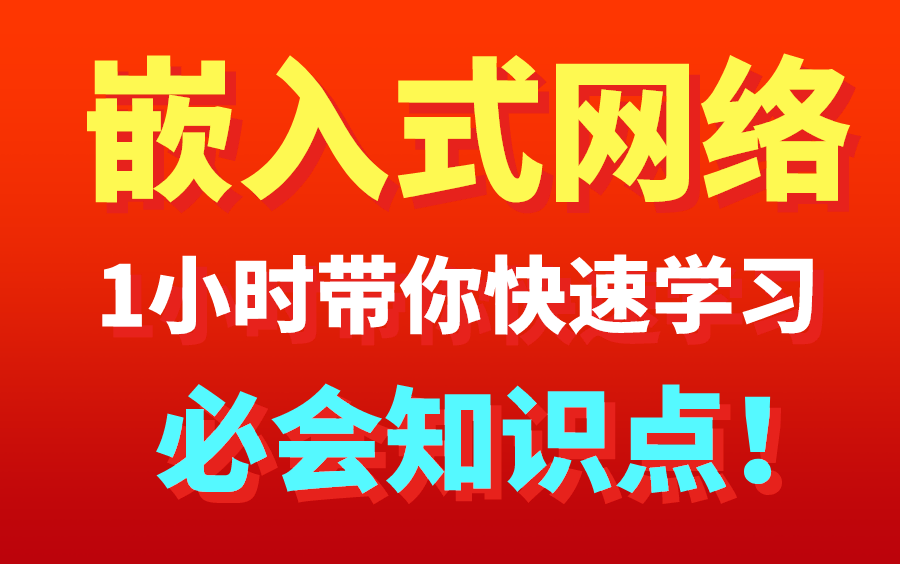 嵌入式网络

1小时带你快速学习

必会知识点!